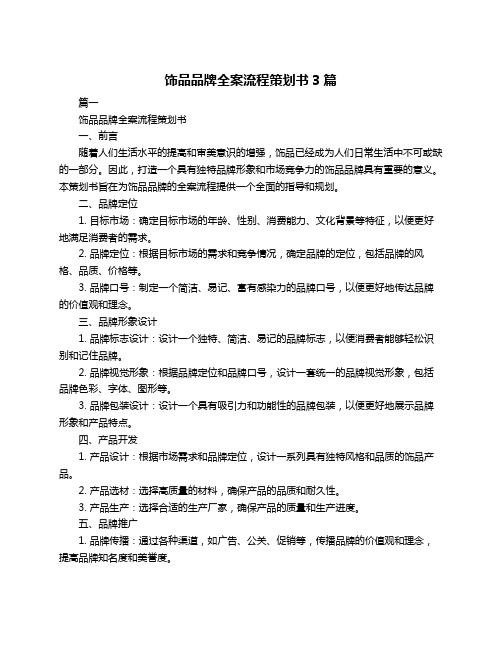 饰品品牌全案流程策划书 3 篇

篇一

饰品品牌全案流程策划书

一、前言

随着人们生活水平的提高和审美意识的增强，饰品已经成为人们日常生活中不可或缺的一部分。因此，打造一个具有独特品牌形象和市场竞争力的饰品品牌具有重要的意义。本策划书旨在为饰品品牌的全案流程提供一个全面的指导和规划。

二、品牌定位

1. 目标市场：确定目标市场的年龄、性别、消费能力、文化背景等特征，以便更好地满足消费者的需求。

2. 品牌定位：根据目标市场的需求和竞争情况，确定品牌的定位，包括品牌的风格、品质、价格等。

3. 品牌口号：制定一个简洁、易记、富有感染力的品牌口号，以便更好地传达品牌的价值观和理念。

三、品牌形象设计

1. 品牌标志设计：设计一个独特、简洁、易记的品牌标志，以便消费者能够轻松识别和记住品牌。

2. 品牌视觉形象：根据品牌定位和品牌口号，设计一套统一的品牌视觉形象，包括品牌色彩、字体、图形等。

3. 品牌包装设计：设计一个具有吸引力和功能性的品牌包装，以便更好地展示品牌形象和产品特点。

四、产品开发

1. 产品设计：根据市场需求和品牌定位，设计一系列具有独特风格和品质的饰品产品。

2. 产品选材：选择高质量的材料，确保产品的品质和耐久性。

3. 产品生产：选择合适的生产厂家，确保产品的质量和生产进度。

五、品牌推广

1. 品牌传播：通过各种渠道，如广告、公关、促销等，传播品牌的价值观和理念，提高品牌知名度和美誉度。